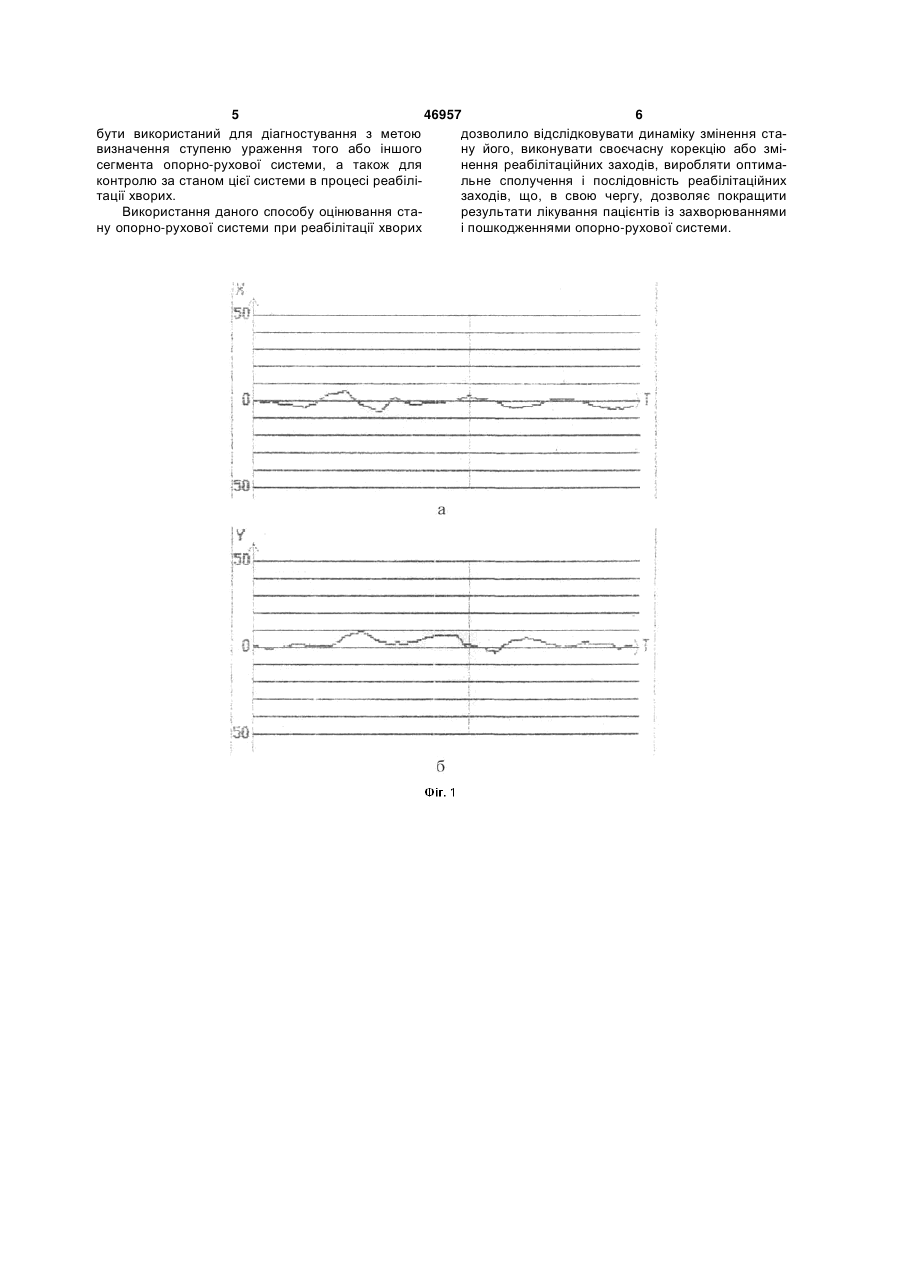 5 46957 6

бути використаний для діагностування з метою визначення ступеню ураження того або іншого сегмента опорно-рухової системи, а також для контролю за станом цієї системи в процесі реабілітації хворих.

Використання даного способу оцінювання стану опорно-рухової системи при реабілітації хворих дозволило відслідковувати динаміку змінення стану його, виконувати своєчасну корекцію або змінення реабілітаційних заходів, виробляти оптимальне сполучення і послідовність реабілітаційних заходів, що, в свою чергу, дозволяє покращити результати лікування пацієнтів із захворюваннями і пошкодженнями опорно-рухової системи.

X
50
0
T
50
а

Y
50
0
T
50
б

Фіг. 1